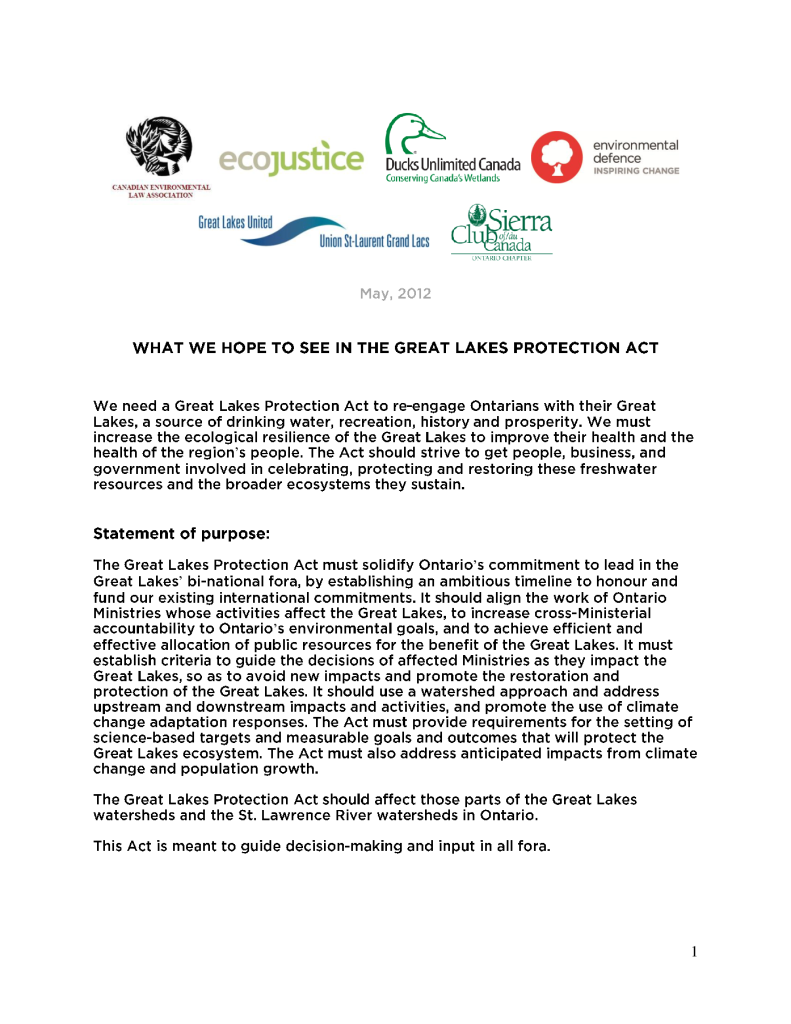 CANADIAN ENVIRONMENTAL LAW ASSOCIATION

ecojustice

Ducks Unlimited Canada
Conserving Canada's Wetlands

environmental defence
INSPIRING CHANGE

Great Lakes United
Union St-Laurent Grand Lacs

Sierra Club of/du Canada
ONTARIO CHAPTER

May, 2012

WHAT WE HOPE TO SEE IN THE GREAT LAKES PROTECTION ACT

We need a Great Lakes Protection Act to re-engage Ontarians with their Great Lakes, a source of drinking water, recreation, history and prosperity. We must increase the ecological resilience of the Great Lakes to improve their health and the health of the region's people. The Act should strive to get people, business, and government involved in celebrating, protecting and restoring these freshwater resources and the broader ecosystems they sustain.

Statement of purpose:

The Great Lakes Protection Act must solidify Ontario's commitment to lead in the Great Lakes' bi-national fora, by establishing an ambitious timeline to honour and fund our existing international commitments. It should align the work of Ontario Ministries whose activities affect the Great Lakes, to increase cross-Ministerial accountability to Ontario's environmental goals, and to achieve efficient and effective allocation of public resources for the benefit of the Great Lakes. It must establish criteria to guide the decisions of affected Ministries as they impact the Great Lakes, so as to avoid new impacts and promote the restoration and protection of the Great Lakes. It should use a watershed approach and address upstream and downstream impacts and activities, and promote the use of climate change adaptation responses. The Act must provide requirements for the setting of science-based targets and measurable goals and outcomes that will protect the Great Lakes ecosystem. The Act must also address anticipated impacts from climate change and population growth.

The Great Lakes Protection Act should affect those parts of the Great Lakes watersheds and the St. Lawrence River watersheds in Ontario.

This Act is meant to guide decision-making and input in all fora.

1